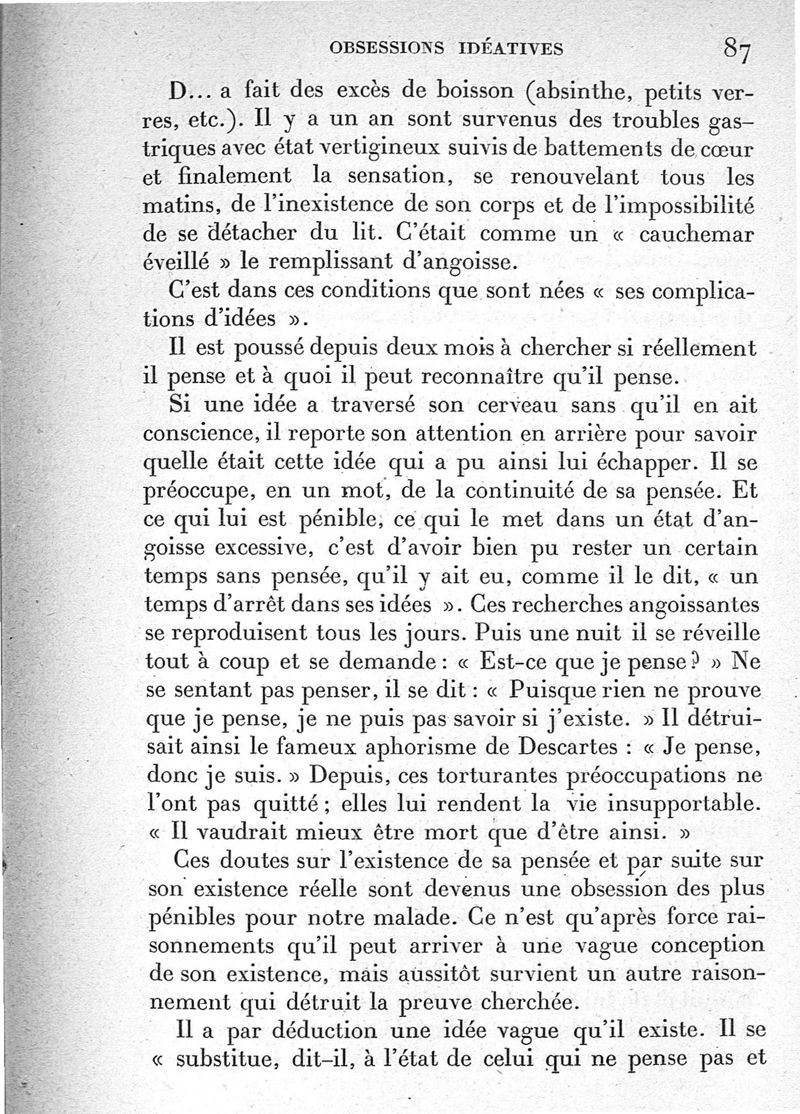 OBSESSIONS IDÉATIVES 87

D... a fait des excès de boisson (absinthe, petits verres, etc.). Il y a un an sont survenus des troubles gastriques avec état vertigineux suivis de battements de cœur et finalement la sensation, se renouvelant tous les matins, de l'inexistence de son corps et de l'impossibilité de se détacher du lit. C'était comme un « cauchemar éveillé » le remplissant d'angoisse.

C'est dans ces conditions que sont nées « ses complications d'idées ».

Il est poussé depuis deux mois à chercher si réellement il pense et à quoi il peut reconnaître qu'il pense.

Si une idée a traversé son cerveau sans qu'il en ait conscience, il reporte son attention en arrière pour savoir quelle était cette idée qui a pu ainsi lui échapper. Il se préoccupe, en un mot, de la continuité de sa pensée. Et ce qui lui est pénible, ce qui le met dans un état d'angoisse excessive, c'est d'avoir bien pu rester un certain temps sans pensée, qu'il y ait eu, comme il le dit, « un temps d'arrêt dans ses idées ». Ces recherches angoissantes se reproduisent tous les jours. Puis une nuit il se réveille tout à coup et se demande : « Est-ce que je pense ? » Ne se sentant pas penser, il se dit : « Puisque rien ne prouve que je pense, je ne puis pas savoir si j'existe. » Il détruisait ainsi le fameux aphorisme de Descartes : « Je pense, donc je suis. » Depuis, ces torturantes préoccupations ne l'ont pas quitté ; elles lui rendent la vie insupportable. « Il vaudrait mieux être mort que d'être ainsi. »

Ces doutes sur l'existence de sa pensée et par suite sur son existence réelle sont devenus une obsession des plus pénibles pour notre malade. Ce n'est qu'après force raisonnements qu'il peut arriver à une vague conception de son existence, mais aussitôt survient un autre raisonnement qui détruit la preuve cherchée.

Il a par déduction une idée vague qu'il existe. Il se « substitue, dit-il, à l'état de celui qui ne pense pas et